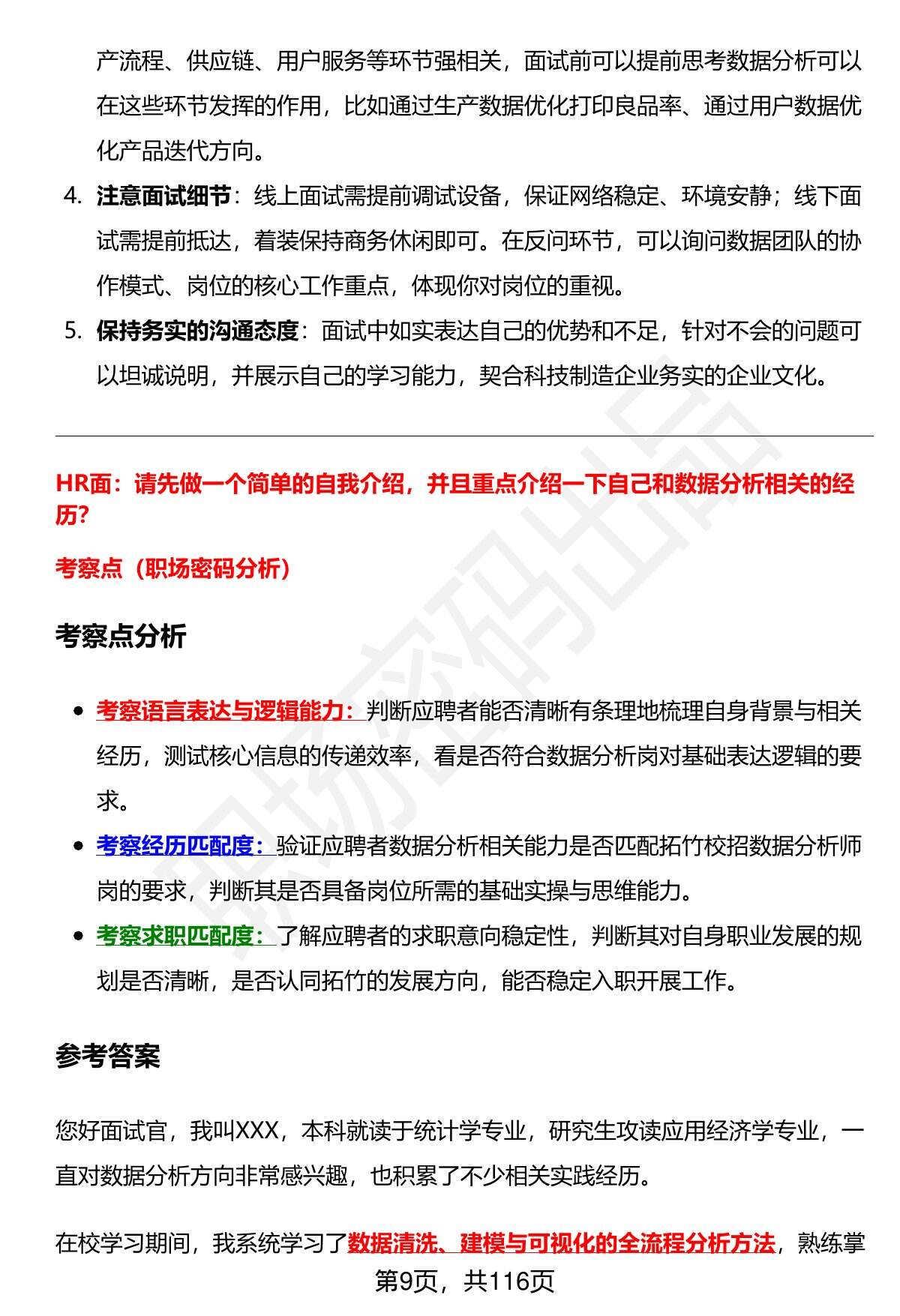 产流程、供应链、用户服务等环节强相关，面试前可以提前思考数据分析可以在这些环节发挥的作用，比如通过生产数据优化打印良品率、通过用户数据优化产品迭代方向。

4. 注意面试细节：线上面试需提前调试设备，保证网络稳定、环境安静；线下面试需提前抵达，着装保持商务休闲即可。在反问环节，可以询问数据团队的协作模式、岗位的核心工作重点，体现你对岗位的重视。

5. 保持务实的沟通态度：面试中如实表达自己的优势和不足，针对不会的问题可以坦诚说明，并展示自己的学习能力，契合科技制造企业务实的企业文化。

HR面：请先做一个简单的自我介绍，并且重点介绍一下自己和数据分析相关的经历?

考察点（职场密码分析）

考察点分析

• 考察语言表达与逻辑能力：判断应聘者能否清晰有条理地梳理自身背景与相关经历，测试核心信息的传递效率，看是否符合数据分析岗对基础表达逻辑的要求。
• 考察经历匹配度：验证应聘者数据分析相关能力是否匹配拓竹校招数据分析师岗的要求，判断其是否具备岗位所需的基础实操与思维能力。
• 考察求职匹配度：了解应聘者的求职意向稳定性，判断其对自身职业发展的规划是否清晰，是否认同拓竹的发展方向，能否稳定入职开展工作。

参考答案

您好面试官，我叫XXX，本科就读于统计学专业，研究生攻读应用经济学专业，一直对数据分析方向非常感兴趣，也积累了不少相关实践经历。

在校学习期间，我系统学习了数据清洗、建模与可视化的全流程分析方法，熟练掌

第9页，共116页

职场密码出品